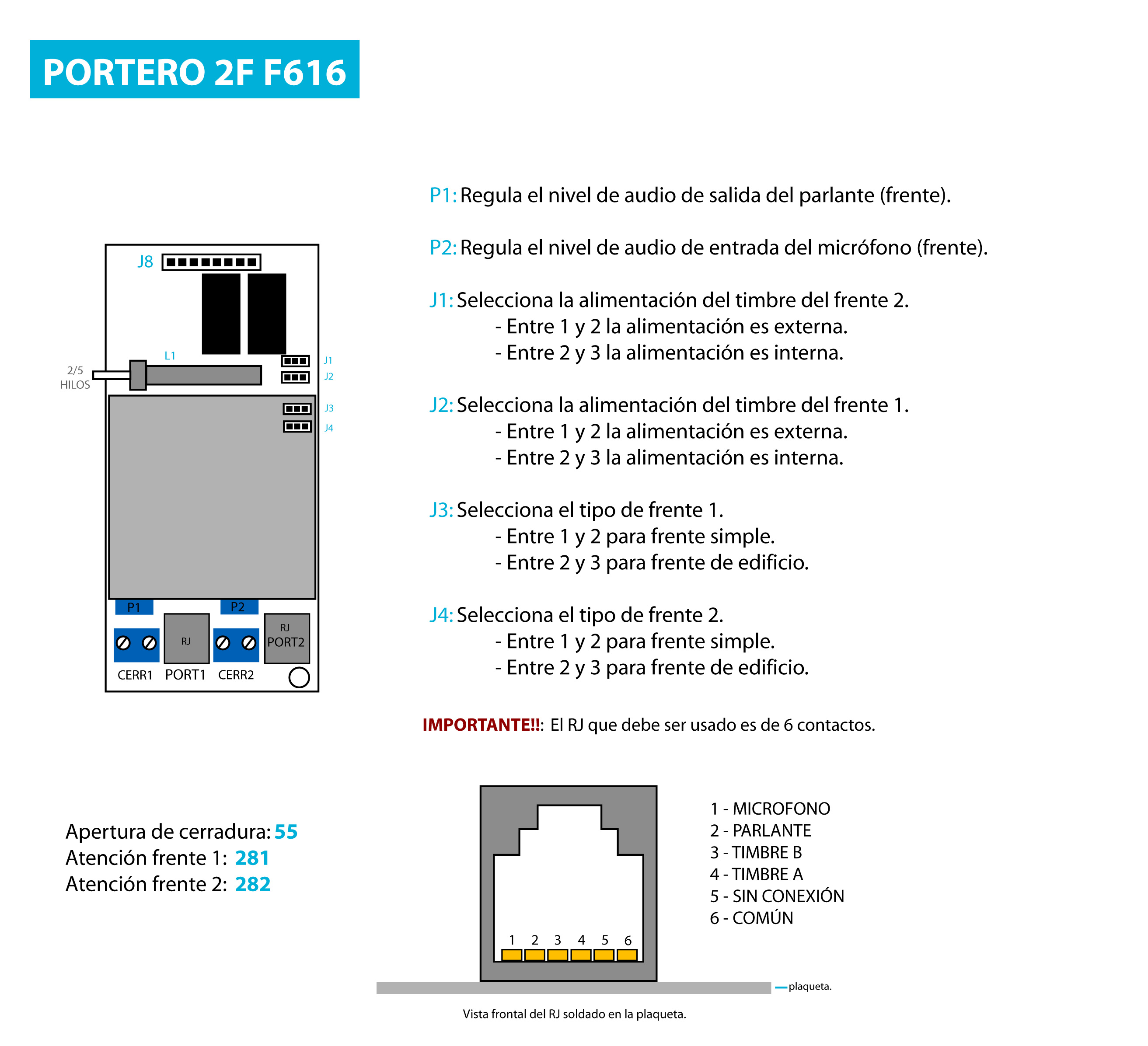 PORTERO 2F F616

J8
L1
2/5 HILOS
J1
J2
J3
J4
P1
P2
RJ
RJ
PORT2
CERR1
PORT1
CERR2

P1: Regula el nivel de audio de salida del parlante (frente).

P2: Regula el nivel de audio de entrada del micrófono (frente).

J1: Selecciona la alimentación del timbre del frente 2.
- Entre 1 y 2 la alimentación es externa.
- Entre 2 y 3 la alimentación es interna.

J2: Selecciona la alimentación del timbre del frente 1.
- Entre 1 y 2 la alimentación es externa.
- Entre 2 y 3 la alimentación es interna.

J3: Selecciona el tipo de frente 1.
- Entre 1 y 2 para frente simple.
- Entre 2 y 3 para frente de edificio.

J4: Selecciona el tipo de frente 2.
- Entre 1 y 2 para frente simple.
- Entre 2 y 3 para frente de edificio.

IMPORTANTE!!: El RJ que debe ser usado es de 6 contactos.

Apertura de cerradura: 55
Atención frente 1: 281
Atención frente 2: 282

1 2 3 4 5 6

1 - MICROFONO
2 - PARLANTE
3 - TIMBRE B
4 - TIMBRE A
5 - SIN CONEXIÓN
6 - COMÚN

plaqueta.

Vista frontal del RJ soldado en la plaqueta.